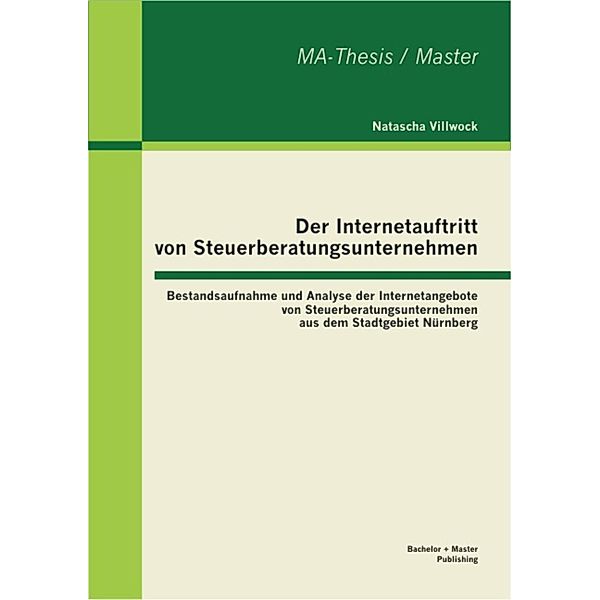 MA-Thesis / Master

Natascha Villwock

Der Internetauftritt von Steuerberatungsunternehmen

Bestandsaufnahme und Analyse der Internetangebote von Steuerberatungsunternehmen aus dem Stadtgebiet Nürnberg

Bachelor + Master Publishing